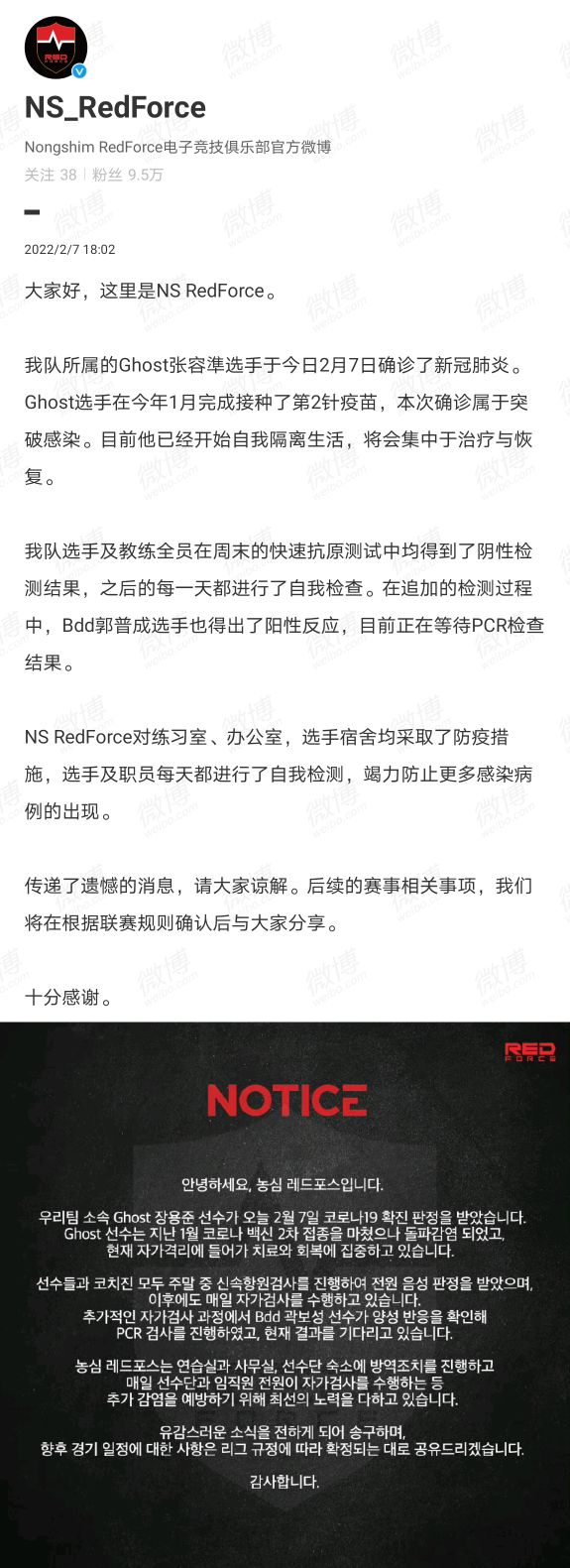 RED FORCE

NS_RedForce

Nongshim RedForce电子竞技俱乐部官方微博
关注 38 | 粉丝 9.5万

2022/2/7 18:02

大家好，这里是NS RedForce。

我队所属的Ghost张容準选手于今日2月7日确诊了新冠肺炎。Ghost选手在今年1月完成接种了第2针疫苗，本次确诊属于突破感染。目前他已经开始自我隔离生活，将会集中于治疗与恢复。

我队选手及教练全员在周末的快速抗原测试中均得到了阴性检测结果，之后的每一天都进行了自我检查。在追加的检测过程中，Bdd郭普成选手也得出了阳性反应，目前正在等待PCR检查结果。

NS RedForce对练习室、办公室，选手宿舍均采取了防疫措施，选手及职员每天都进行了自我检测，竭力防止更多感染病例的出现。

传递了遗憾的消息，请大家谅解。后续的赛事相关事项，我们将在根据联赛规则确认后与大家分享。

十分感谢。

RED FORCE

NOTICE

안녕하세요, 농심 레드포스입니다.

우리팀 소속 Ghost 장용준 선수가 오늘 2월 7일 코로나19 확진 판정을 받았습니다. Ghost 선수는 지난 1월 코로나 백신 2차 접종을 마쳤으나 돌파감염 되었고, 현재 자가격리에 들어가 치료와 회복에 집중하고 있습니다.

선수들과 코치진 모두 주말 중 신속항원검사를 진행하여 전원 음성 판정을 받았으며, 이후에도 매일 자가검사를 수행하고 있습니다. 추가적인 자가검사 과정에서 Bdd 곽보성 선수가 양성 반응을 확인해 PCR 검사를 진행하였고, 현재 결과를 기다리고 있습니다.

농심 레드포스는 연습실과 사무실, 선수단 숙소에 방역조치를 진행하고 매일 선수단과 임직원 전원이 자가검사를 수행하는 등 추가 감염을 예방하기 위해 최선의 노력을 다하고 있습니다.

유감스러운 소식을 전하게 되어 송구하며, 향후 경기 일정에 대한 사항은 리그 규정에 따라 확정되는 대로 공유드리겠습니다.

감사합니다.